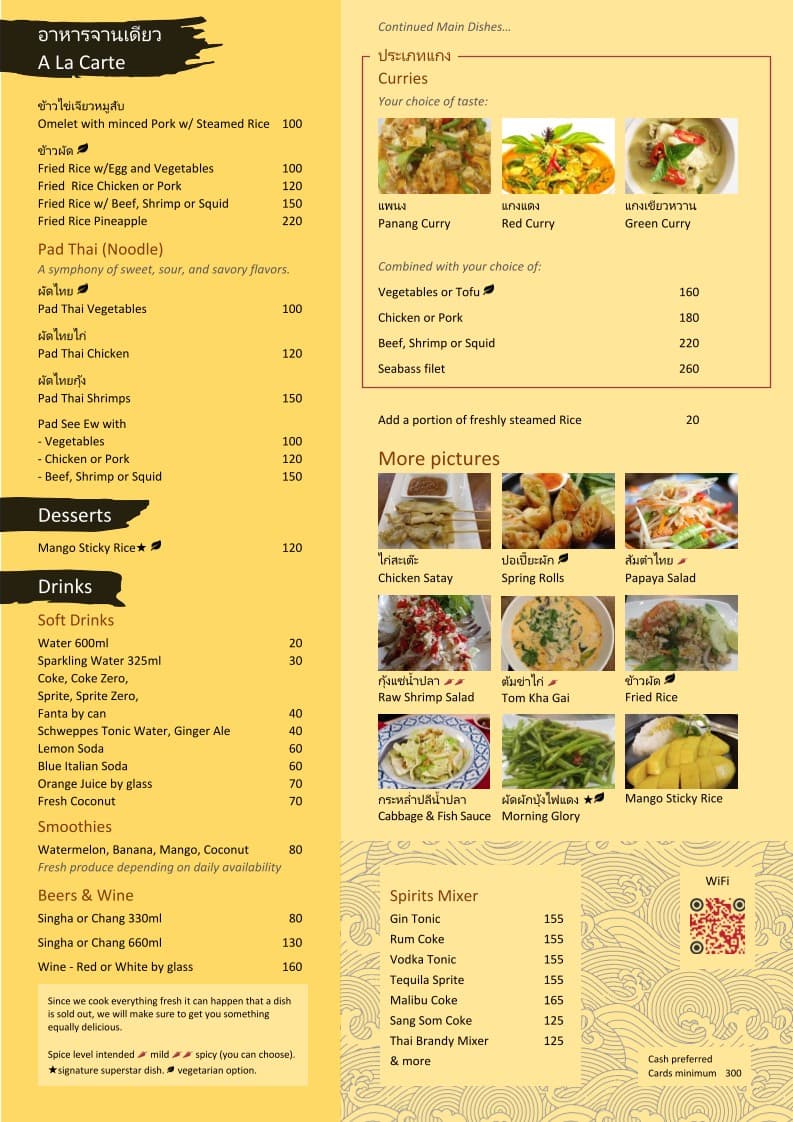 อาหารจานเดียว
A La Carte

ข้าวไข่เจียวหมูสับ
Omelet with minced Pork w/ Steamed Rice 100

ข้าวผัด
Fried Rice w/Egg and Vegetables 100
Fried Rice Chicken or Pork 120
Fried Rice w/ Beef, Shrimp or Squid 150
Fried Rice Pineapple 220

Pad Thai (Noodle)
A symphony of sweet, sour, and savory flavors.

ผัดไทย
Pad Thai Vegetables 100

ผัดไทยไก่
Pad Thai Chicken 120

ผัดไทยกุ้ง
Pad Thai Shrimps 150

Pad See Ew with
- Vegetables 100
- Chicken or Pork 120
- Beef, Shrimp or Squid 150

Desserts

Mango Sticky Rice★ 120

Drinks

Soft Drinks
Water 600ml 20
Sparkling Water 325ml 30
Coke, Coke Zero,
Sprite, Sprite Zero,
Fanta by can 40
Schweppes Tonic Water, Ginger Ale 40
Lemon Soda 60
Blue Italian Soda 60
Orange Juice by glass 70
Fresh Coconut 70

Smoothies
Watermelon, Banana, Mango, Coconut 80
Fresh produce depending on daily availability

Beers & Wine
Singha or Chang 330ml 80
Singha or Chang 660ml 130
Wine - Red or White by glass 160

Since we cook everything fresh it can happen that a dish is sold out, we will make sure to get you something equally delicious.

Spice level intended mild spicy (you can choose).
★signature superstar dish. vegetarian option.

Continued Main Dishes...

ประเภทแกง
Curries
Your choice of taste:

แพนง
Panang Curry
แกงแดง
Red Curry
แกงเขียวหวาน
Green Curry

Combined with your choice of:
Vegetables or Tofu 160
Chicken or Pork 180
Beef, Shrimp or Squid 220
Seabass filet 260

Add a portion of freshly steamed Rice 20

More pictures

ไก่สะเต๊ะ
Chicken Satay
ปอเปี๊ยะผัก
Spring Rolls
ส้มตำไทย
Papaya Salad
กุ้งแช่น้ำปลา
Raw Shrimp Salad
ต้มข่าไก่
Tom Kha Gai
ข้าวผัด
Fried Rice
กระหล่ำปลีน้ำปลา
Cabbage & Fish Sauce
ผัดผักบุ้งไฟแดง ★
Morning Glory
Mango Sticky Rice

Spirits Mixer
Gin Tonic 155
Rum Coke 155
Vodka Tonic 155
Tequila Sprite 155
Malibu Coke 165
Sang Som Coke 125
Thai Brandy Mixer 125
& more

WiFi

Cash preferred
Cards minimum 300